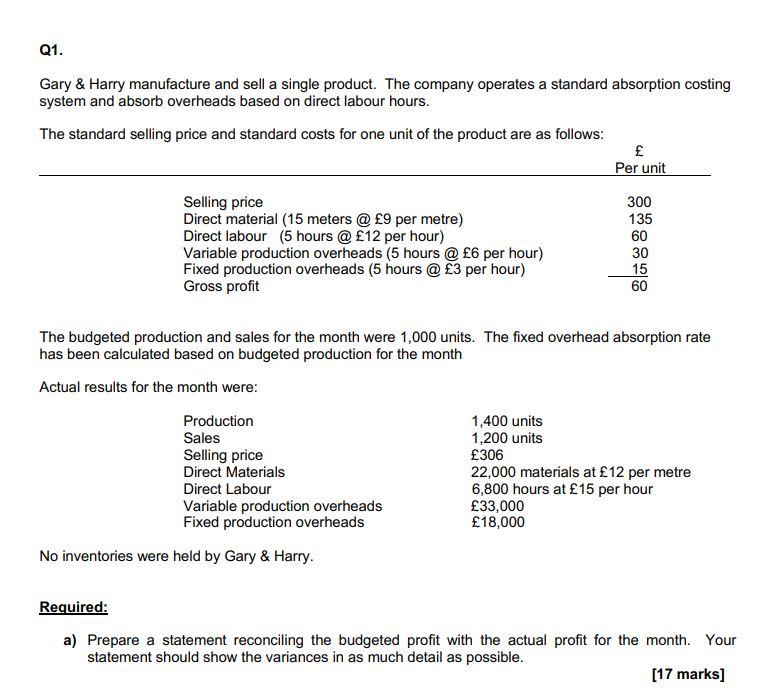 Q1.

Gary & Harry manufacture and sell a single product. The company operates a standard absorption costing system and absorb overheads based on direct labour hours.

The standard selling price and standard costs for one unit of the product are as follows:

| | £ Per unit |
|---|---|
| Selling price | 300 |
| Direct material (15 meters @ £9 per metre) | 135 |
| Direct labour (5 hours @ £12 per hour) | 60 |
| Variable production overheads (5 hours @ £6 per hour) | 30 |
| Fixed production overheads (5 hours @ £3 per hour) | 15 |
| Gross profit | 60 |

The budgeted production and sales for the month were 1,000 units. The fixed overhead absorption rate has been calculated based on budgeted production for the month

Actual results for the month were:

| | |
|---|---|
| Production | 1,400 units |
| Sales | 1,200 units |
| Selling price | £306 |
| Direct Materials | 22,000 materials at £12 per metre |
| Direct Labour | 6,800 hours at £15 per hour |
| Variable production overheads | £33,000 |
| Fixed production overheads | £18,000 |

No inventories were held by Gary & Harry.

Required:

a) Prepare a statement reconciling the budgeted profit with the actual profit for the month. Your statement should show the variances in as much detail as possible.

[17 marks]